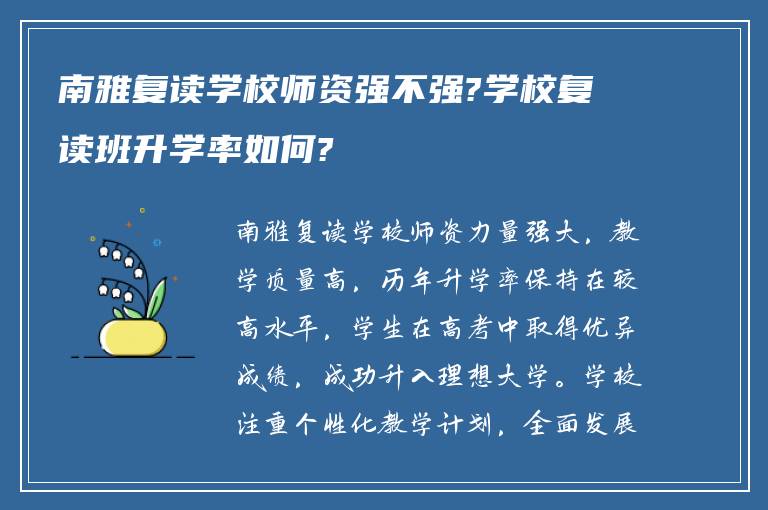 南雅复读学校师资强不强?学校复读班升学率如何?

南雅复读学校师资力量强大，教学质量高，历年升学率保持在较高水平，学生在高考中取得优异成绩，成功升入理想大学。学校注重个性化教学计划，全面发展